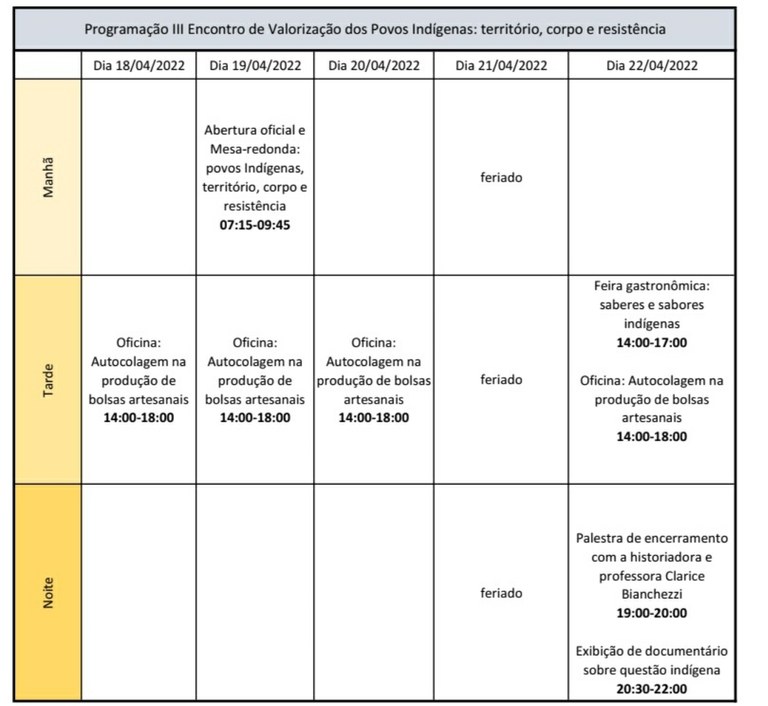 Programação III Encontro de Valorização dos Povos Indígenas: território, corpo e resistência

| | Dia 18/04/2022 | Dia 19/04/2022 | Dia 20/04/2022 | Dia 21/04/2022 | Dia 22/04/2022 |
|---|---|---|---|---|---|
| Manhã | | Abertura oficial e Mesa-redonda: povos Indígenas, território, corpo e resistência **07:15-09:45** | | feriado | |
| Tarde | Oficina: Autocolagem na produção de bolsas artesanais **14:00-18:00** | Oficina: Autocolagem na produção de bolsas artesanais **14:00-18:00** | Oficina: Autocolagem na produção de bolsas artesanais **14:00-18:00** | feriado | Feira gastronômica: saberes e sabores indígenas **14:00-17:00** Oficina: Autocolagem na produção de bolsas artesanais **14:00-18:00** |
| Noite | | | | feriado | Palestra de encerramento com a historiadora e professora Clarice Bianchezzi **19:00-20:00** Exibição de documentário sobre questão indígena **20:30-22:00** |